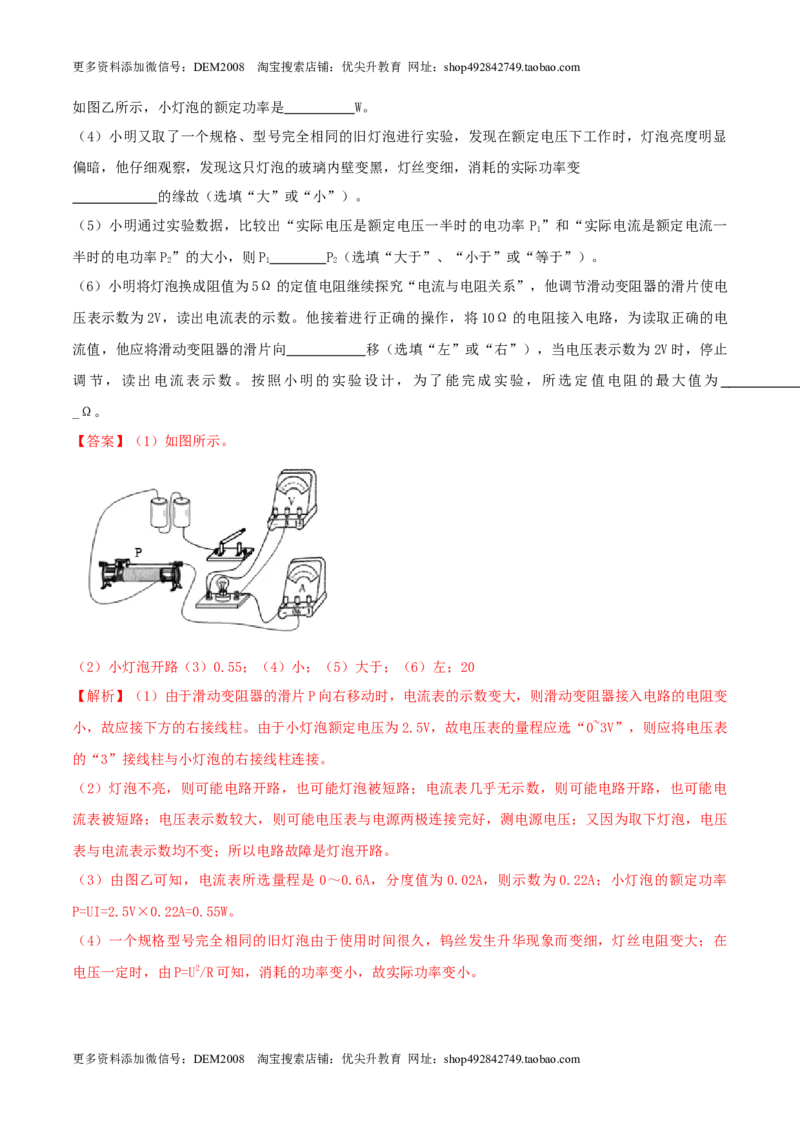 更多资料添加微信号：DEM2008 淘宝搜索店铺：优尖升教育 网址：shop492842749.taobao.com

如图乙所示，小灯泡的额定功率是____W。

（4）小明又取了一个规格、型号完全相同的旧灯泡进行实验，发现在额定电压下工作时，灯泡亮度明显偏暗，他仔细观察，发现这只灯泡的玻璃内壁变黑，灯丝变细，消耗的实际功率变____的缘故（选填“大”或“小”）。

（5）小明通过实验数据，比较出“实际电压是额定电压一半时的电功率$P_1$”和“实际电流是额定电流一半时的电功率$P_2$”的大小，则$P_1$____$P_2$（选填“大于”、“小于”或“等于”）。

（6）小明将灯泡换成阻值为5Ω的定值电阻继续探究“电流与电阻关系”，他调节滑动变阻器的滑片使电压表示数为2V，读出电流表的示数。他接着进行正确的操作，将10Ω的电阻接入电路，为读取正确的电流值，他应将滑动变阻器的滑片向____移（选填“左”或“右”），当电压表示数为2V时，停止调节，读出电流表示数。按照小明的实验设计，为了能完成实验，所选定值电阻的最大值为____Ω。

【答案】（1）如图所示。

P

V

A

（2）小灯泡开路（3）0.55；（4）小；（5）大于；（6）左；20

【解析】（1）由于滑动变阻器的滑片P向右移动时，电流表的示数变大，则滑动变阻器接入电路的电阻变小，故应接下方的右接线柱。由于小灯泡额定电压为2.5V，故电压表的量程应选“0~3V”，则应将电压表的“3”接线柱与小灯泡的右接线柱连接。

（2）灯泡不亮，则可能电路开路，也可能灯泡被短路；电流表几乎无示数，则可能电路开路，也可能电流表被短路；电压表示数较大，则可能电压表与电源两极连接完好，测电源电压；又因为取下灯泡，电压表与电流表示数均不变；所以电路故障是灯泡开路。

（3）由图乙可知，电流表所选量程是0～0.6A，分度值为0.02A，则示数为0.22A；小灯泡的额定功率P=UI=2.5V×0.22A=0.55W。

（4）一个规格型号完全相同的旧灯泡由于使用时间很久，钨丝发生升华现象而变细，灯丝电阻变大；在电压一定时，由$P=U^2/R$可知，消耗的功率变小，故实际功率变小。

更多资料添加微信号：DEM2008 淘宝搜索店铺：优尖升教育 网址：shop492842749.taobao.com